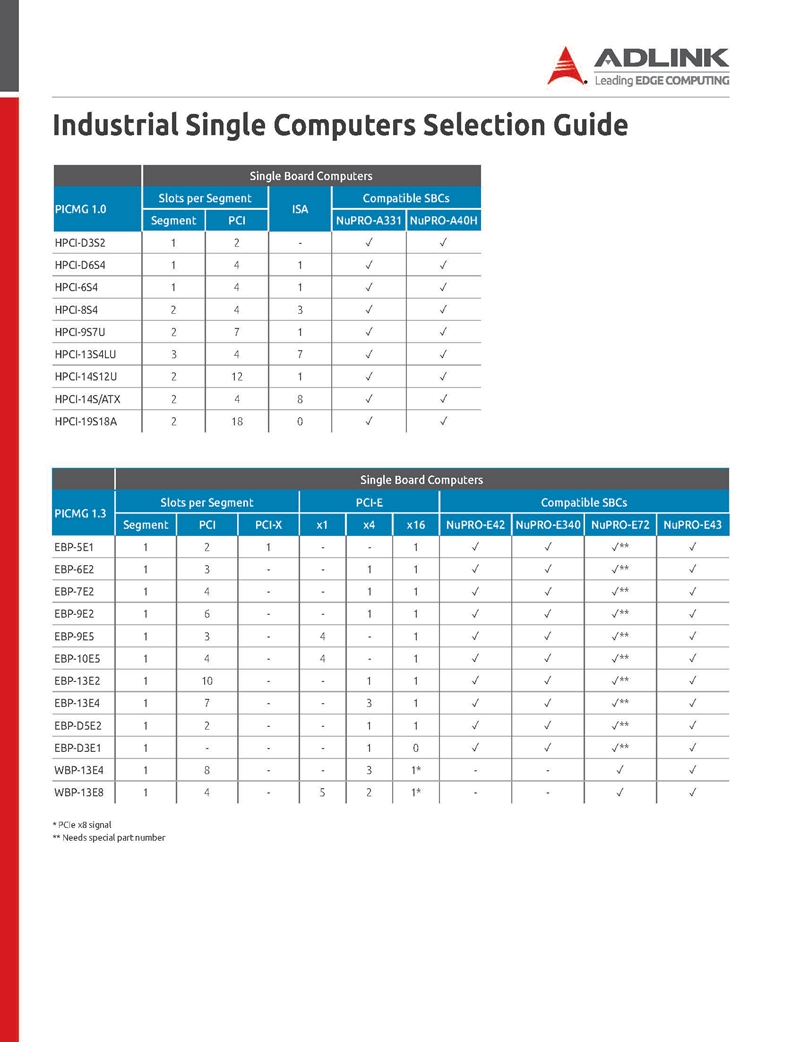 ADLINK
Leading EDGE COMPUTING

Industrial Single Computers Selection Guide

| PICMG 1.0 | Single Board Computers | | | | |
|---|---|---|---|---|---|
| | Slots per Segment | | ISA | Compatible SBCs | |
| | Segment | PCI | | NuPRO-A331 | NuPRO-A40H |
| HPCI-D3S2 | 1 | 2 | - | ✓ | ✓ |
| HPCI-D6S4 | 1 | 4 | 1 | ✓ | ✓ |
| HPCI-6S4 | 1 | 4 | 1 | ✓ | ✓ |
| HPCI-8S4 | 2 | 4 | 3 | ✓ | ✓ |
| HPCI-9S7U | 2 | 7 | 1 | ✓ | ✓ |
| HPCI-13S4LU | 3 | 4 | 7 | ✓ | ✓ |
| HPCI-14S12U | 2 | 12 | 1 | ✓ | ✓ |
| HPCI-14S/ATX | 2 | 4 | 8 | ✓ | ✓ |
| HPCI-19S18A | 2 | 18 | 0 | ✓ | ✓ |

| PICMG 1.3 | Single Board Computers | | | | | | | | | |
|---|---|---|---|---|---|---|---|---|---|---|
| | Slots per Segment | | | PCI-E | | | Compatible SBCs | | | |
| | Segment | PCI | PCI-X | x1 | x4 | x16 | NuPRO-E42 | NuPRO-E340 | NuPRO-E72 | NuPRO-E43 |
| EBP-5E1 | 1 | 2 | 1 | - | - | 1 | ✓ | ✓ | ✓** | ✓ |
| EBP-6E2 | 1 | 3 | - | - | 1 | 1 | ✓ | ✓ | ✓** | ✓ |
| EBP-7E2 | 1 | 4 | - | - | 1 | 1 | ✓ | ✓ | ✓** | ✓ |
| EBP-9E2 | 1 | 6 | - | - | 1 | 1 | ✓ | ✓ | ✓** | ✓ |
| EBP-9E5 | 1 | 3 | - | 4 | - | 1 | ✓ | ✓ | ✓** | ✓ |
| EBP-10E5 | 1 | 4 | - | 4 | - | 1 | ✓ | ✓ | ✓** | ✓ |
| EBP-13E2 | 1 | 10 | - | - | 1 | 1 | ✓ | ✓ | ✓** | ✓ |
| EBP-13E4 | 1 | 7 | - | - | 3 | 1 | ✓ | ✓ | ✓** | ✓ |
| EBP-D5E2 | 1 | 2 | - | - | 1 | 1 | ✓ | ✓ | ✓** | ✓ |
| EBP-D3E1 | 1 | - | - | - | 1 | 0 | ✓ | ✓ | ✓** | ✓ |
| WBP-13E4 | 1 | 8 | - | - | 3 | 1* | - | - | ✓ | ✓ |
| WBP-13E8 | 1 | 4 | - | 5 | 2 | 1* | - | - | ✓ | ✓ |

* PCIe x8 signal
** Needs special part number